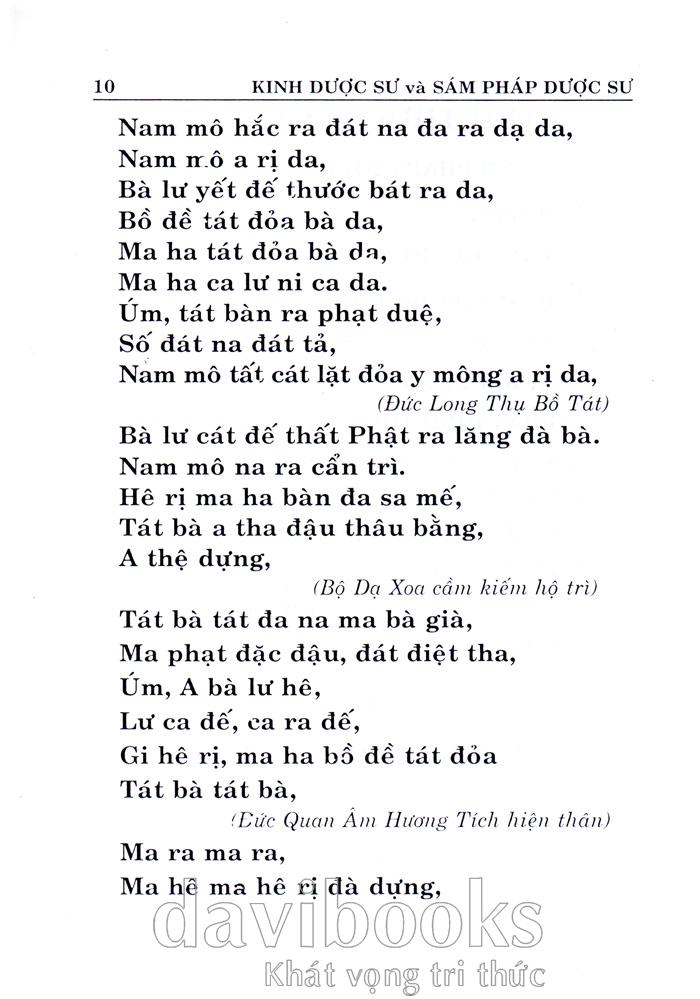 10 KINH DƯỢC SƯ và SÁM PHÁP DƯỢC SƯ

Nam mô hắc ra đát na đa ra dạ da,
Nam mô a rị da,
Bà lư yết đế thước bát ra da,
Bồ đề tát đỏa bà da,
Ma ha tát đỏa bà da,
Ma ha ca lư ni ca da.
Úm, tát bàn ra phạt duệ,
Số đát na đát tả,
Nam mô tất cát lặt đỏa y mông a rị da,
(Đức Long Thụ Bồ Tát)
Bà lư cát đế thất Phật ra lăng đà bà.
Nam mô na ra cẩn trì.
Hê rị ma ha bàn đa sa mế,
Tát bà a tha đậu thâu bằng,
A thệ dựng,
(Bộ Dạ Xoa cầm kiếm hộ trì)
Tát bà tát đa na ma bà già,
Ma phạt đặc đậu, đát điệt tha,
Úm, A bà lư hê,
Lư ca đế, ca ra đế,
Gi hê rị, ma ha bồ đề tát đỏa
Tát bà tát bà,
(Đức Quan Âm Hương Tích hiện thân)
Ma ra ma ra,
Ma hê ma hê rị đà dựng,

davibooks
Khát vọng tri thức